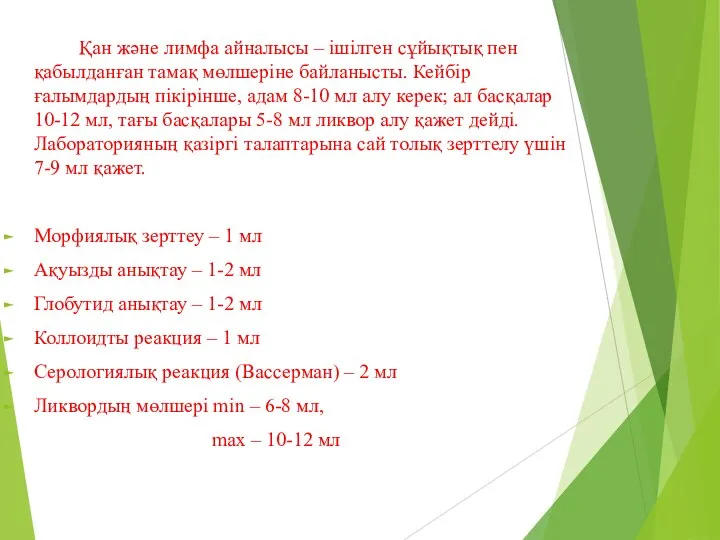 Қан және лимфа айналысы – ішілген сұйықтық пен қабылданған тамақ мөлшеріне байланысты. Кейбір ғалымдардың пікірінше, адам 8-10 мл алу керек; ал басқалар 10-12 мл, тағы басқалары 5-8 мл ликвор алу қажет дейді. Лабораторияның қазіргі талаптарына сай толық зерттелу үшін 7-9 мл қажет.

Морфиялық зерттеу – 1 мл
Ақуызды анықтау – 1-2 мл
Глобутид анықтау – 1-2 мл
Коллоидты реакция – 1 мл
Серологиялық реакция (Вассерман) – 2 мл
Ликвордың мөлшері min – 6-8 мл,
max – 10-12 мл